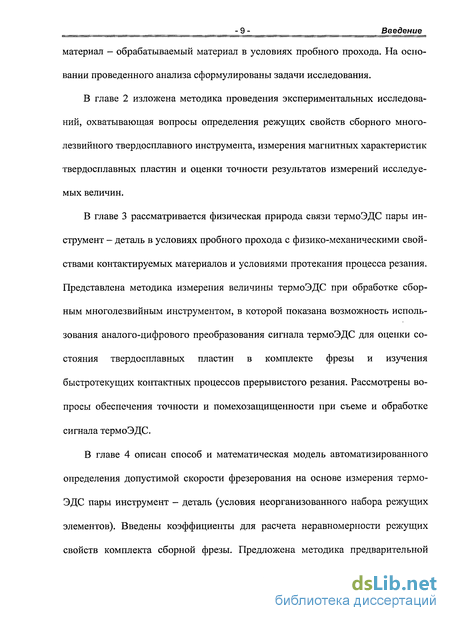 - 9 - Введение

материал – обрабатываемый материал в условиях пробного прохода. На основании проведенного анализа сформулированы задачи исследования.

В главе 2 изложена методика проведения экспериментальных исследований, охватывающая вопросы определения режущих свойств сборного многолезвийного твердосплавного инструмента, измерения магнитных характеристик твердосплавных пластин и оценки точности результатов измерений исследуемых величин.

В главе 3 рассматривается физическая природа связи термоЭДС пары инструмент – деталь в условиях пробного прохода с физико-механическими свойствами контактируемых материалов и условиями протекания процесса резания. Представлена методика измерения величины термоЭДС при обработке сборным многолезвийным инструментом, в которой показана возможность использования аналого-цифрового преобразования сигнала термоЭДС для оценки состояния твердосплавных пластин в комплекте фрезы и изучения быстротекущих контактных процессов прерывистого резания. Рассмотрены вопросы обеспечения точности и помехозащищенности при съеме и обработке сигнала термоЭДС.

В главе 4 описан способ и математическая модель автоматизированного определения допустимой скорости фрезерования на основе измерения термоЭДС пары инструмент – деталь (условия неорганизованного набора режущих элементов). Введены коэффициенты для расчета неравномерности режущих свойств комплекта сборной фрезы. Предложена методика предварительной

dsLib.net
библиотека диссертаций